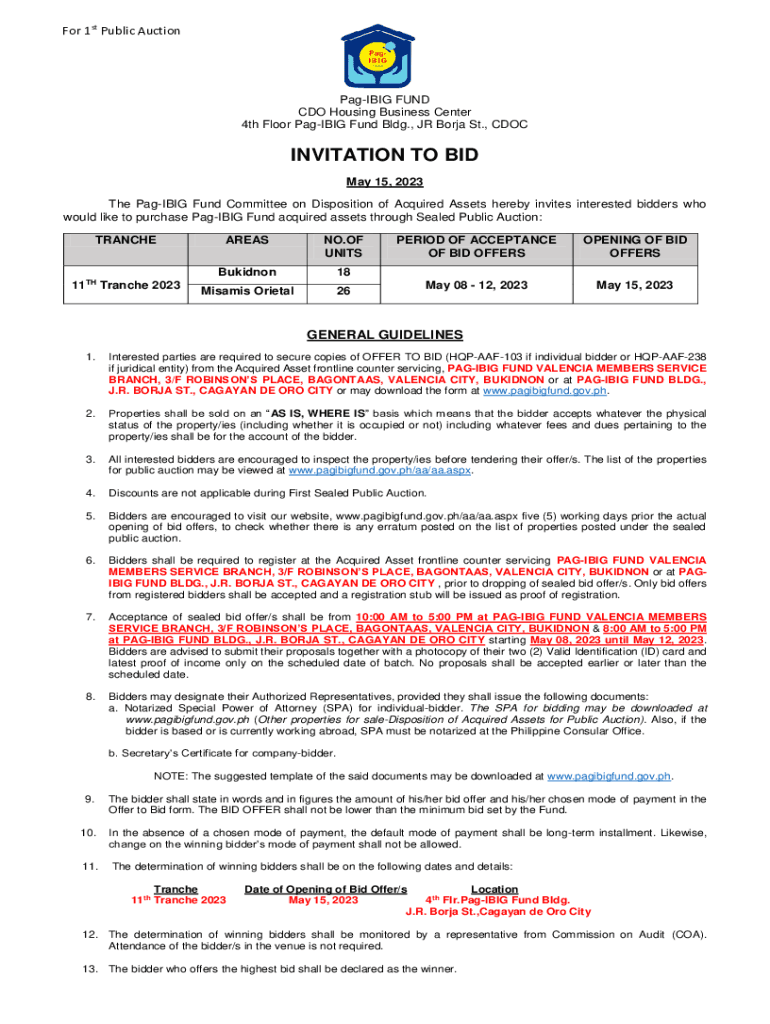 For 1$^{st}$ Public Auction

Pag-IBIG

Pag-IBIG FUND
CDO Housing Business Center
4th Floor Pag-IBIG Fund Bldg., JR Borja St., CDOC

INVITATION TO BID

May 15, 2023

The Pag-IBIG Fund Committee on Disposition of Acquired Assets hereby invites interested bidders who would like to purchase Pag-IBIG Fund acquired assets through Sealed Public Auction:

| TRANCHE | AREAS | NO.OF UNITS | PERIOD OF ACCEPTANCE OF BID OFFERS | OPENING OF BID OFFERS |
|---|---|---|---|---|
| 11$^{TH}$ Tranche 2023 | Bukidnon | 18 | May 08 - 12, 2023 | May 15, 2023 |
| | Misamis Orietal | 26 | | |

GENERAL GUIDELINES

1. Interested parties are required to secure copies of OFFER TO BID (HQP-AAF-103 if individual bidder or HQP-AAF-238 if juridical entity) from the Acquired Asset frontline counter servicing, PAG-IBIG FUND VALENCIA MEMBERS SERVICE BRANCH, 3/F ROBINSON'S PLACE, BAGONTAAS, VALENCIA CITY, BUKIDNON or at PAG-IBIG FUND BLDG., J.R. BORJA ST., CAGAYAN DE ORO CITY or may download the form at www.pagibigfund.gov.ph.

2. Properties shall be sold on an "AS IS, WHERE IS" basis which means that the bidder accepts whatever the physical status of the property/ies (including whether it is occupied or not) including whatever fees and dues pertaining to the property/ies shall be for the account of the bidder.

3. All interested bidders are encouraged to inspect the property/ies before tendering their offer/s. The list of the properties for public auction may be viewed at www.pagibigfund.gov.ph/aa/aa.aspx.

4. Discounts are not applicable during First Sealed Public Auction.

5. Bidders are encouraged to visit our website, www.pagibigfund.gov.ph/aa/aa.aspx five (5) working days prior the actual opening of bid offers, to check whether there is any erratum posted on the list of properties posted under the sealed public auction.

6. Bidders shall be required to register at the Acquired Asset frontline counter servicing PAG-IBIG FUND VALENCIA MEMBERS SERVICE BRANCH, 3/F ROBINSON'S PLACE, BAGONTAAS, VALENCIA CITY, BUKIDNON or at PAG-IBIG FUND BLDG., J.R. BORJA ST., CAGAYAN DE ORO CITY , prior to dropping of sealed bid offer/s. Only bid offers from registered bidders shall be accepted and a registration stub will be issued as proof of registration.

7. Acceptance of sealed bid offer/s shall be from 10:00 AM to 5:00 PM at PAG-IBIG FUND VALENCIA MEMBERS SERVICE BRANCH, 3/F ROBINSON'S PLACE, BAGONTAAS, VALENCIA CITY, BUKIDNON & 8:00 AM to 5:00 PM at PAG-IBIG FUND BLDG., J.R. BORJA ST., CAGAYAN DE ORO CITY starting May 08, 2023 until May 12, 2023. Bidders are advised to submit their proposals together with a photocopy of their two (2) Valid Identification (ID) card and latest proof of income only on the scheduled date of batch. No proposals shall be accepted earlier or later than the scheduled date.

8. Bidders may designate their Authorized Representatives, provided they shall issue the following documents:
a. Notarized Special Power of Attorney (SPA) for individual-bidder. The SPA for bidding may be downloaded at www.pagibigfund.gov.ph (Other properties for sale-Disposition of Acquired Assets for Public Auction). Also, if the bidder is based or is currently working abroad, SPA must be notarized at the Philippine Consular Office.

b. Secretary's Certificate for company-bidder.

NOTE: The suggested template of the said documents may be downloaded at www.pagibigfund.gov.ph.

9. The bidder shall state in words and in figures the amount of his/her bid offer and his/her chosen mode of payment in the Offer to Bid form. The BID OFFER shall not be lower than the minimum bid set by the Fund.

10. In the absence of a chosen mode of payment, the default mode of payment shall be long-term installment. Likewise, change on the winning bidder's mode of payment shall not be allowed.

11. The determination of winning bidders shall be on the following dates and details:

| Tranche | Date of Opening of Bid Offer/s | Location |
|---|---|---|
| 11$^{th}$ Tranche 2023 | May 15, 2023 | 4$^{th}$ Flr.Pag-IBIG Fund Bldg. J.R. Borja St.,Cagayan de Oro City |

12. The determination of winning bidders shall be monitored by a representative from Commission on Audit (COA). Attendance of the bidder/s in the venue is not required.

13. The bidder who offers the highest bid shall be declared as the winner.